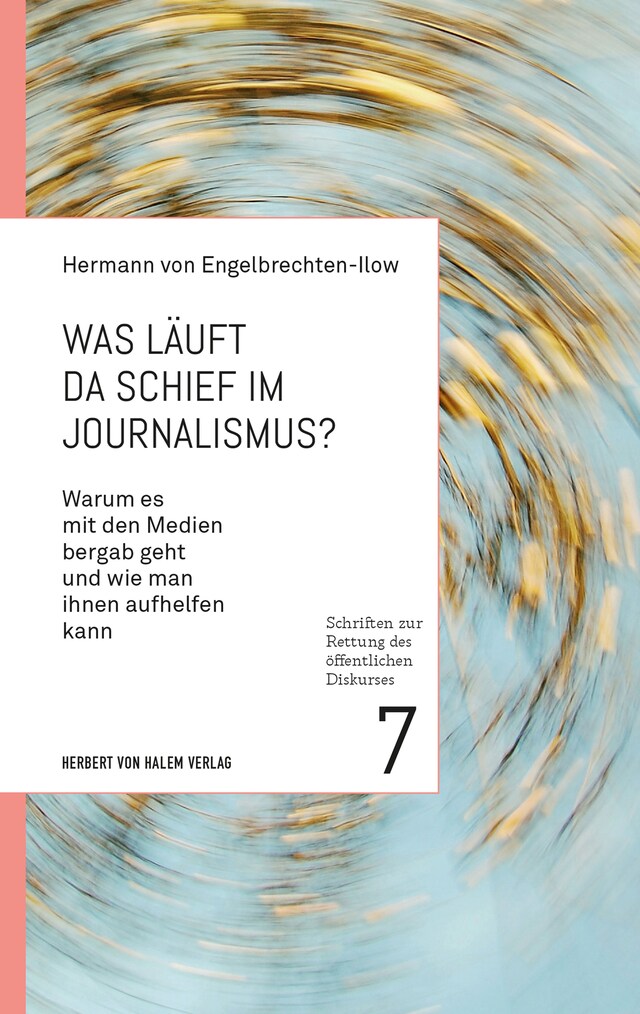 Hermann von Engelbrechten-Ilow

WAS LÄUFT DA SCHIEF IM JOURNALISMUS?

Warum es mit den Medien bergab geht und wie man ihnen aufhelfen kann

Schriften zur Rettung des öffentlichen Diskurses

7

HERBERT VON HALEM VERLAG